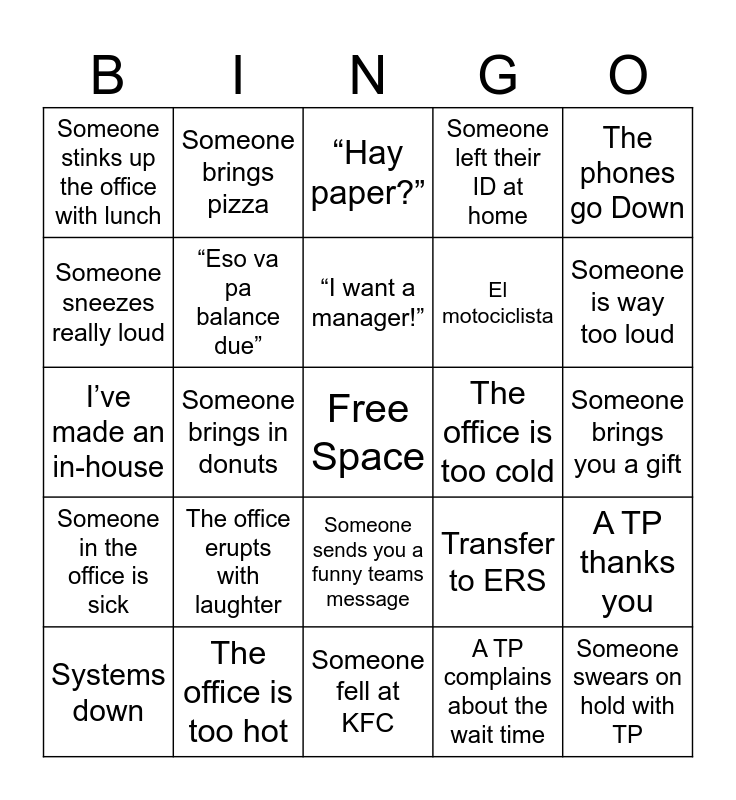 | B | I | N | G | O |
|---|---|---|---|---|
| Someone stinks up the office with lunch | Someone brings pizza | “Hay paper?” | Someone left their ID at home | The phones go Down |
| Someone sneezes really loud | “Eso va pa balance due” | “I want a manager!” | El motociclista | Someone is way too loud |
| I’ve made an in-house | Someone brings in donuts | Free Space | The office is too cold | Someone brings you a gift |
| Someone in the office is sick | The office erupts with laughter | Someone sends you a funny teams message | Transfer to ERS | A TP thanks you |
| Systems down | The office is too hot | Someone fell at KFC | A TP complains about the wait time | Someone swears on hold with TP |